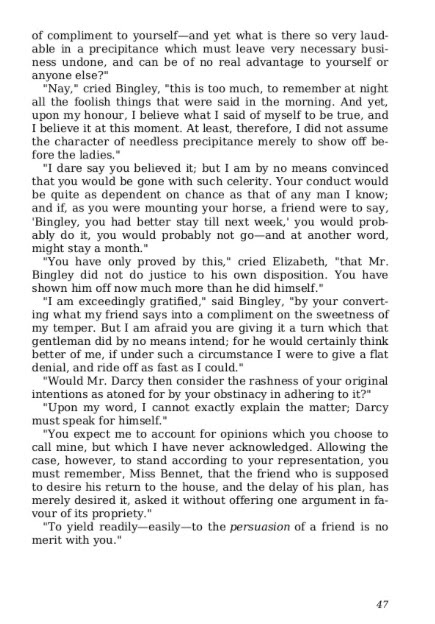 of compliment to yourself—and yet what is there so very laudable in a precipitance which must leave very necessary business undone, and can be of no real advantage to yourself or anyone else?"

"Nay," cried Bingley, "this is too much, to remember at night all the foolish things that were said in the morning. And yet, upon my honour, I believe what I said of myself to be true, and I believe it at this moment. At least, therefore, I did not assume the character of needless precipitance merely to show off before the ladies."

"I dare say you believed it; but I am by no means convinced that you would be gone with such celerity. Your conduct would be quite as dependent on chance as that of any man I know; and if, as you were mounting your horse, a friend were to say, 'Bingley, you had better stay till next week,' you would probably do it, you would probably not go—and at another word, might stay a month."

"You have only proved by this," cried Elizabeth, "that Mr. Bingley did not do justice to his own disposition. You have shown him off now much more than he did himself."

"I am exceedingly gratified," said Bingley, "by your converting what my friend says into a compliment on the sweetness of my temper. But I am afraid you are giving it a turn which that gentleman did by no means intend; for he would certainly think better of me, if under such a circumstance I were to give a flat denial, and ride off as fast as I could."

"Would Mr. Darcy then consider the rashness of your original intentions as atoned for by your obstinacy in adhering to it?"

"Upon my word, I cannot exactly explain the matter; Darcy must speak for himself."

"You expect me to account for opinions which you choose to call mine, but which I have never acknowledged. Allowing the case, however, to stand according to your representation, you must remember, Miss Bennet, that the friend who is supposed to desire his return to the house, and the delay of his plan, has merely desired it, asked it without offering one argument in favour of its propriety."

"To yield readily—easily—to the persuasion of a friend is no merit with you."

47